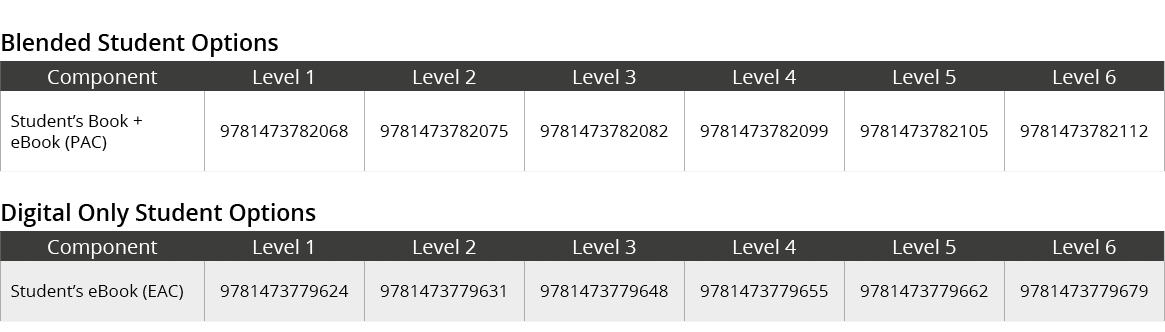 Blended Student Options

| Component | Level 1 | Level 2 | Level 3 | Level 4 | Level 5 | Level 6 |
|---|---|---|---|---|---|---|
| Student's Book + eBook (PAC) | 9781473782068 | 9781473782075 | 9781473782082 | 9781473782099 | 9781473782105 | 9781473782112 |

Digital Only Student Options

| Component | Level 1 | Level 2 | Level 3 | Level 4 | Level 5 | Level 6 |
|---|---|---|---|---|---|---|
| Student's eBook (EAC) | 9781473779624 | 9781473779631 | 9781473779648 | 9781473779655 | 9781473779662 | 9781473779679 |